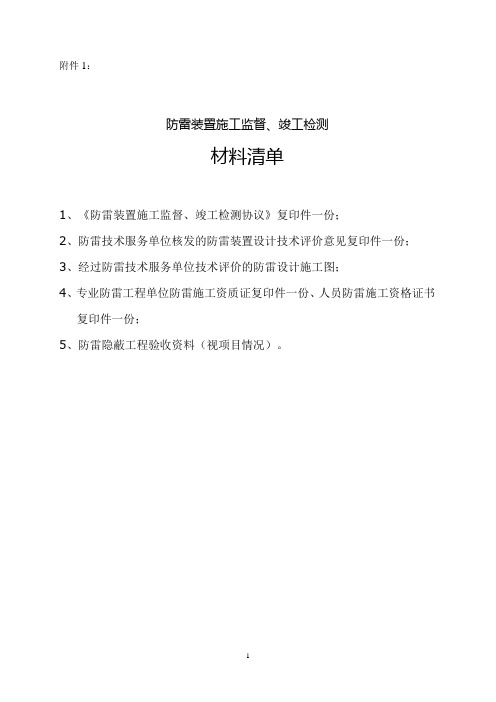 附件 1：

防雷装置施工监督、竣工检测

材料清单

1、《防雷装置施工监督、竣工检测协议》复印件一份；

2、防雷技术服务单位核发的防雷装置设计技术评价意见复印件一份；

3、经过防雷技术服务单位技术评价的防雷设计施工图；

4、专业防雷工程单位防雷施工资质证复印件一份、人员防雷施工资格证书复印件一份；

5、防雷隐蔽工程验收资料（视项目情况）。

1